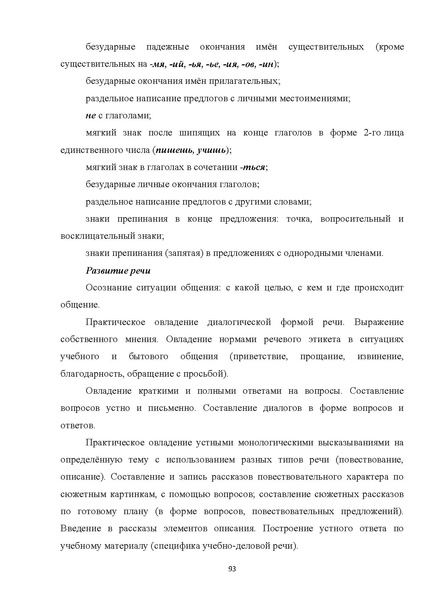 безударные падежные окончания имён существительных (кроме существительных на -мя, -ий, -ья, -ье, -ия, -ов, -ин);

безударные окончания имён прилагательных;

раздельное написание предлогов с личными местоимениями;

не с глаголами;

мягкий знак после шипящих на конце глаголов в форме 2-го лица единственного числа (пишешь, учишь);

мягкий знак в глаголах в сочетании -ться;

безударные личные окончания глаголов;

раздельное написание предлогов с другими словами;

знаки препинания в конце предложения: точка, вопросительный и восклицательный знаки;

знаки препинания (запятая) в предложениях с однородными членами.

Развитие речи

Осознание ситуации общения: с какой целью, с кем и где происходит общение.

Практическое овладение диалогической формой речи. Выражение собственного мнения. Овладение нормами речевого этикета в ситуациях учебного и бытового общения (приветствие, прощание, извинение, благодарность, обращение с просьбой).

Овладение краткими и полными ответами на вопросы. Составление вопросов устно и письменно. Составление диалогов в форме вопросов и ответов.

Практическое овладение устными монологическими высказываниями на определённую тему с использованием разных типов речи (повествование, описание). Составление и запись рассказов повествовательного характера по сюжетным картинкам, с помощью вопросов; составление сюжетных рассказов по готовому плану (в форме вопросов, повествовательных предложений). Введение в рассказы элементов описания. Построение устного ответа по учебному материалу (специфика учебно-деловой речи).

93